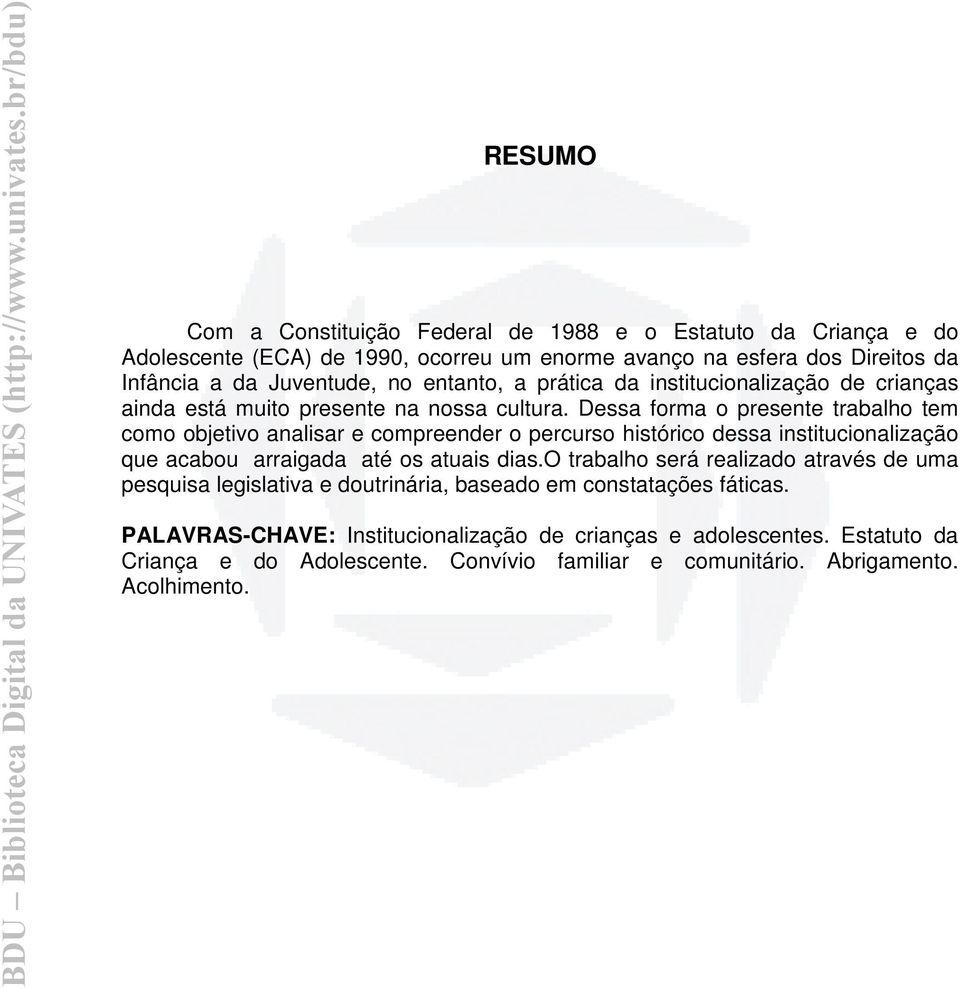 BDU – Biblioteca Digital da UNIVATES (http://www.univates.br/bdu)

RESUMO

Com a Constituição Federal de 1988 e o Estatuto da Criança e do Adolescente (ECA) de 1990, ocorreu um enorme avanço na esfera dos Direitos da Infância a da Juventude, no entanto, a prática da institucionalização de crianças ainda está muito presente na nossa cultura. Dessa forma o presente trabalho tem como objetivo analisar e compreender o percurso histórico dessa institucionalização que acabou arraigada até os atuais dias.O trabalho será realizado através de uma pesquisa legislativa e doutrinária, baseado em constatações fáticas.

PALAVRAS-CHAVE: Institucionalização de crianças e adolescentes. Estatuto da Criança e do Adolescente. Convívio familiar e comunitário. Abrigamento. Acolhimento.